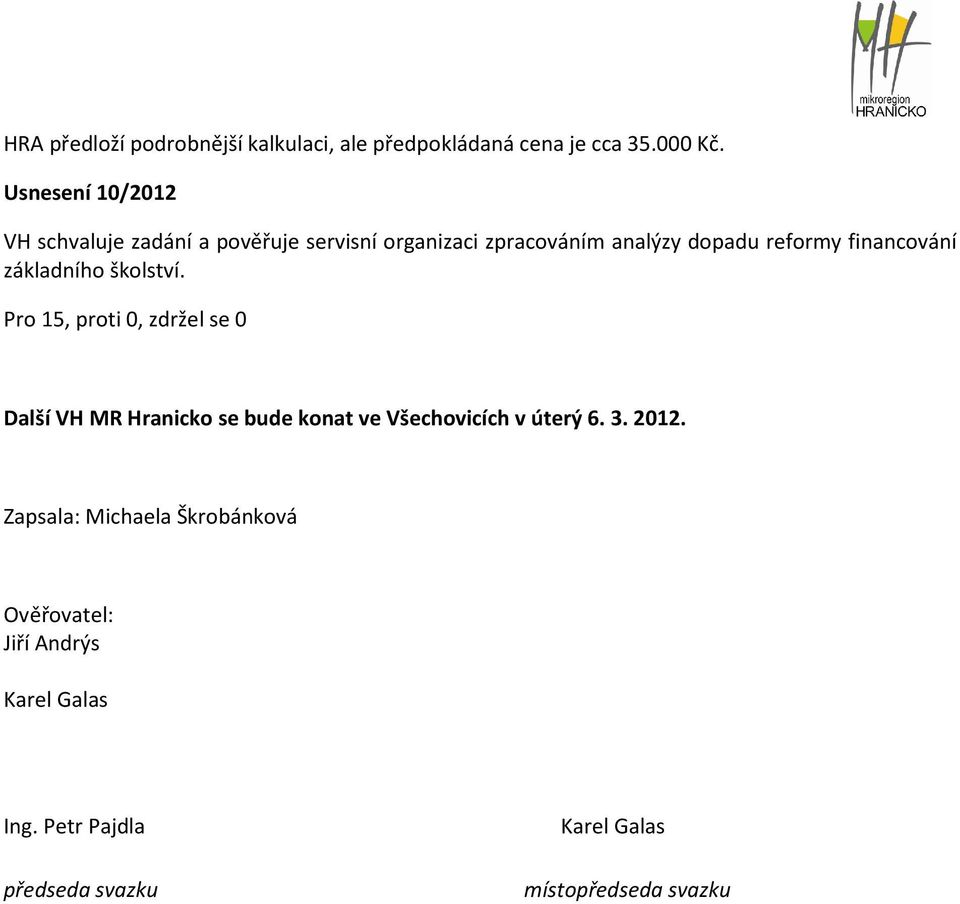 mikroregion
HRANICKO

HRA předloží podrobnější kalkulaci, ale předpokládaná cena je cca 35.000 Kč.

Usnesení 10/2012

VH schvaluje zadání a pověřuje servisní organizaci zpracováním analýzy dopadu reformy financování základního školství.

Pro 15, proti 0, zdržel se 0

Další VH MR Hranicko se bude konat ve Všechovicích v úterý 6. 3. 2012.

Zapsala: Michaela Škrobánková

Ověřovatel:
Jiří Andrýs

Karel Galas

Ing. Petr Pajdla

předseda svazku

Karel Galas

místopředseda svazku